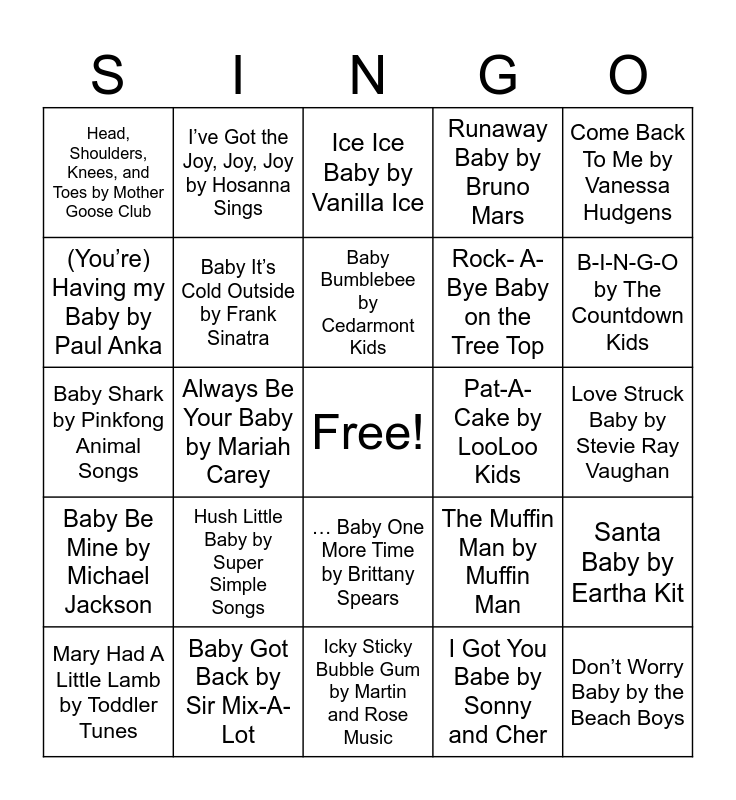 | S | I | N | G | O |
|---|---|---|---|---|
| Head, Shoulders, Knees, and Toes by Mother Goose Club | I've Got the Joy, Joy, Joy by Hosanna Sings | Ice Ice Baby by Vanilla Ice | Runaway Baby by Bruno Mars | Come Back To Me by Vanessa Hudgens |
| (You're) Having my Baby by Paul Anka | Baby It's Cold Outside by Frank Sinatra | Baby Bumblebee by Cedarmont Kids | Rock- A-Bye Baby on the Tree Top | B-I-N-G-O by The Countdown Kids |
| Baby Shark by Pinkfong Animal Songs | Always Be Your Baby by Mariah Carey | Free! | Pat-A-Cake by LooLoo Kids | Love Struck Baby by Stevie Ray Vaughan |
| Baby Be Mine by Michael Jackson | Hush Little Baby by Super Simple Songs | … Baby One More Time by Brittany Spears | The Muffin Man by Muffin Man | Santa Baby by Eartha Kit |
| Mary Had A Little Lamb by Toddler Tunes | Baby Got Back by Sir Mix-A-Lot | Icky Sticky Bubble Gum by Martin and Rose Music | I Got You Babe by Sonny and Cher | Don't Worry Baby by the Beach Boys |